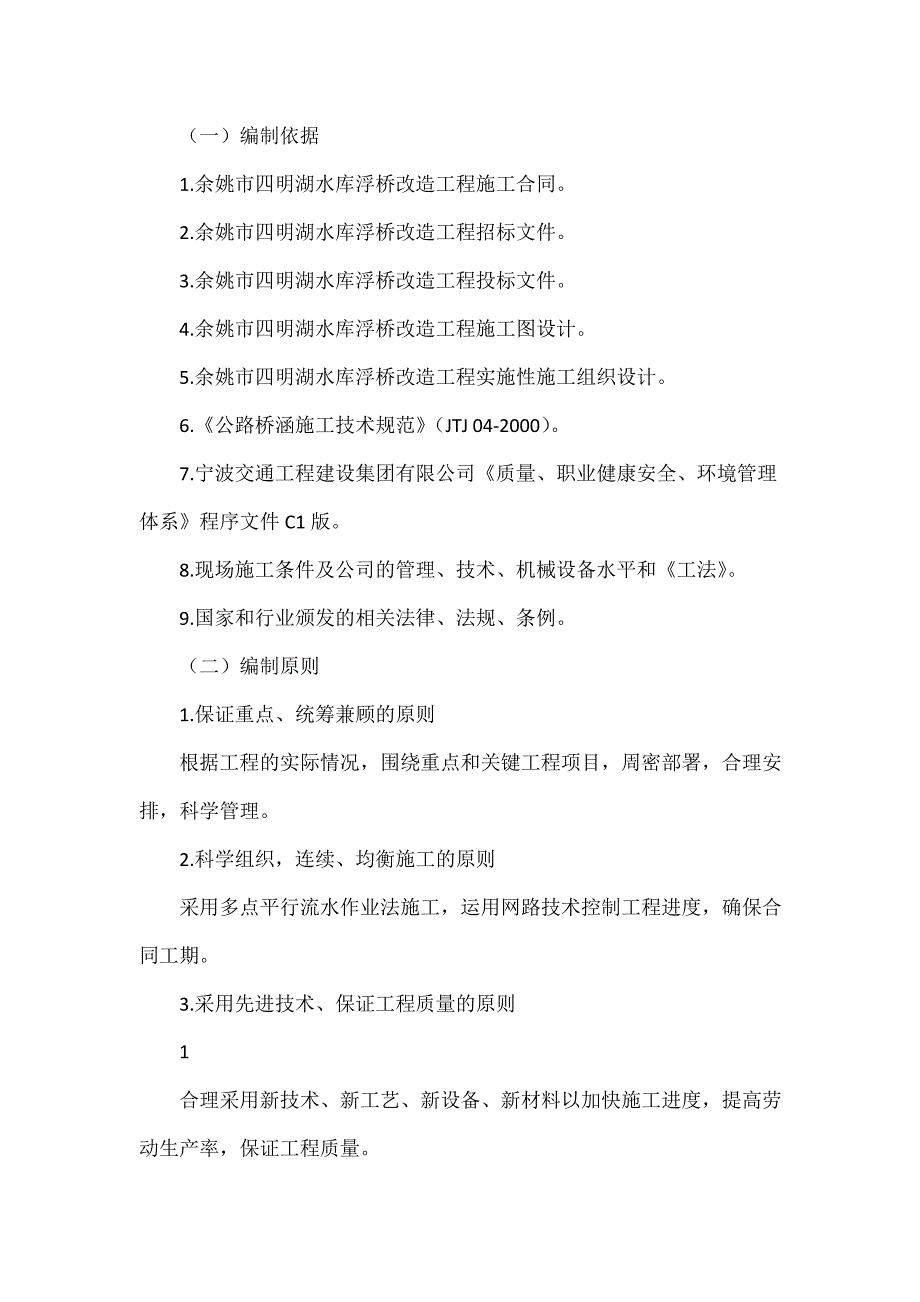 （一）编制依据

1.余姚市四明湖水库浮桥改造工程施工合同。

2.余姚市四明湖水库浮桥改造工程招标文件。

3.余姚市四明湖水库浮桥改造工程投标文件。

4.余姚市四明湖水库浮桥改造工程施工图设计。

5.余姚市四明湖水库浮桥改造工程实施性施工组织设计。

6.《公路桥涵施工技术规范》（JTJ 04-2000）。

7.宁波交通工程建设集团有限公司《质量、职业健康安全、环境管理体系》程序文件 C1 版。

8.现场施工条件及公司的管理、技术、机械设备水平和《工法》。

9.国家和行业颁发的相关法律、法规、条例。

（二）编制原则

1.保证重点、统筹兼顾的原则

根据工程的实际情况，围绕重点和关键工程项目，周密部署，合理安排，科学管理。

2.科学组织，连续、均衡施工的原则

采用多点平行流水作业法施工，运用网路技术控制工程进度，确保合同工期。

3.采用先进技术、保证工程质量的原则

1

合理采用新技术、新工艺、新设备、新材料以加快施工进度，提高劳动生产率，保证工程质量。